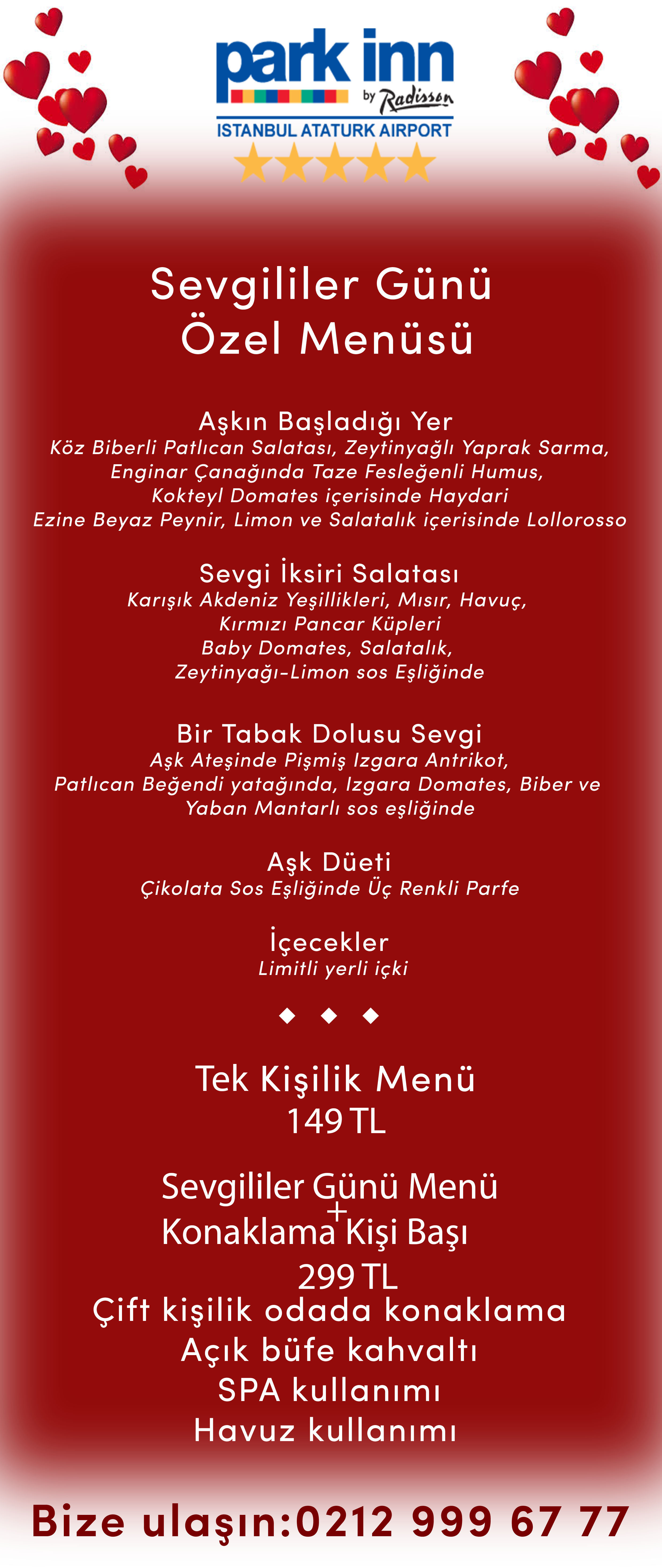 park inn
by Radisson
ISTANBUL ATATURK AIRPORT

Sevgililer Günü
Özel Menüsü

Aşkın Başladığı Yer
Köz Biberli Patlıcan Salatası, Zeytinyağlı Yaprak Sarma,
Enginar Çanağında Taze Fesleğenli Humus,
Kokteyl Domates içerisinde Haydari
Ezine Beyaz Peynir, Limon ve Salatalık içerisinde Lollorosso

Sevgi İksiri Salatası
Karışık Akdeniz Yeşillikleri, Mısır, Havuç,
Kırmızı Pancar Küpleri
Baby Domates, Salatalık,
Zeytinyağı-Limon sos Eşliğinde

Bir Tabak Dolusu Sevgi
Aşk Ateşinde Pişmiş Izgara Antrikot,
Patlıcan Beğendi yatağında, Izgara Domates, Biber ve
Yaban Mantarlı sos eşliğinde

Aşk Düeti
Çikolata Sos Eşliğinde Üç Renkli Parfe

İçecekler
Limitli yerli içki

Tek Kişilik Menü
149 TL

Sevgililer Günü Menü
+
Konaklama Kişi Başı
299 TL
Çift kişilik odada konaklama
Açık büfe kahvaltı
SPA kullanımı
Havuz kullanımı

Bize ulaşın:0212 999 67 77